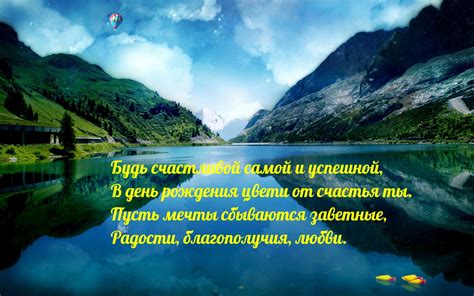 Будь счастливой самой и успешной,
В день рождения цвети от счастья ты.
Пусть мечты сбываются заветные,
Радости, благополучия, любви.